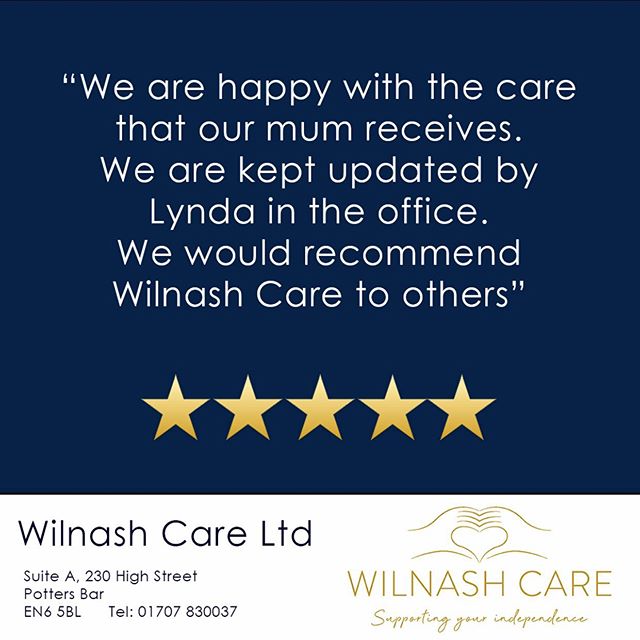 “We are happy with the care that our mum receives. We are kept updated by Lynda in the office. We would recommend Wilnash Care to others”

Wilnash Care Ltd

Suite A, 230 High Street
Potters Bar
EN6 5BL Tel: 01707 830037

WILNASH CARE
Supporting your independence